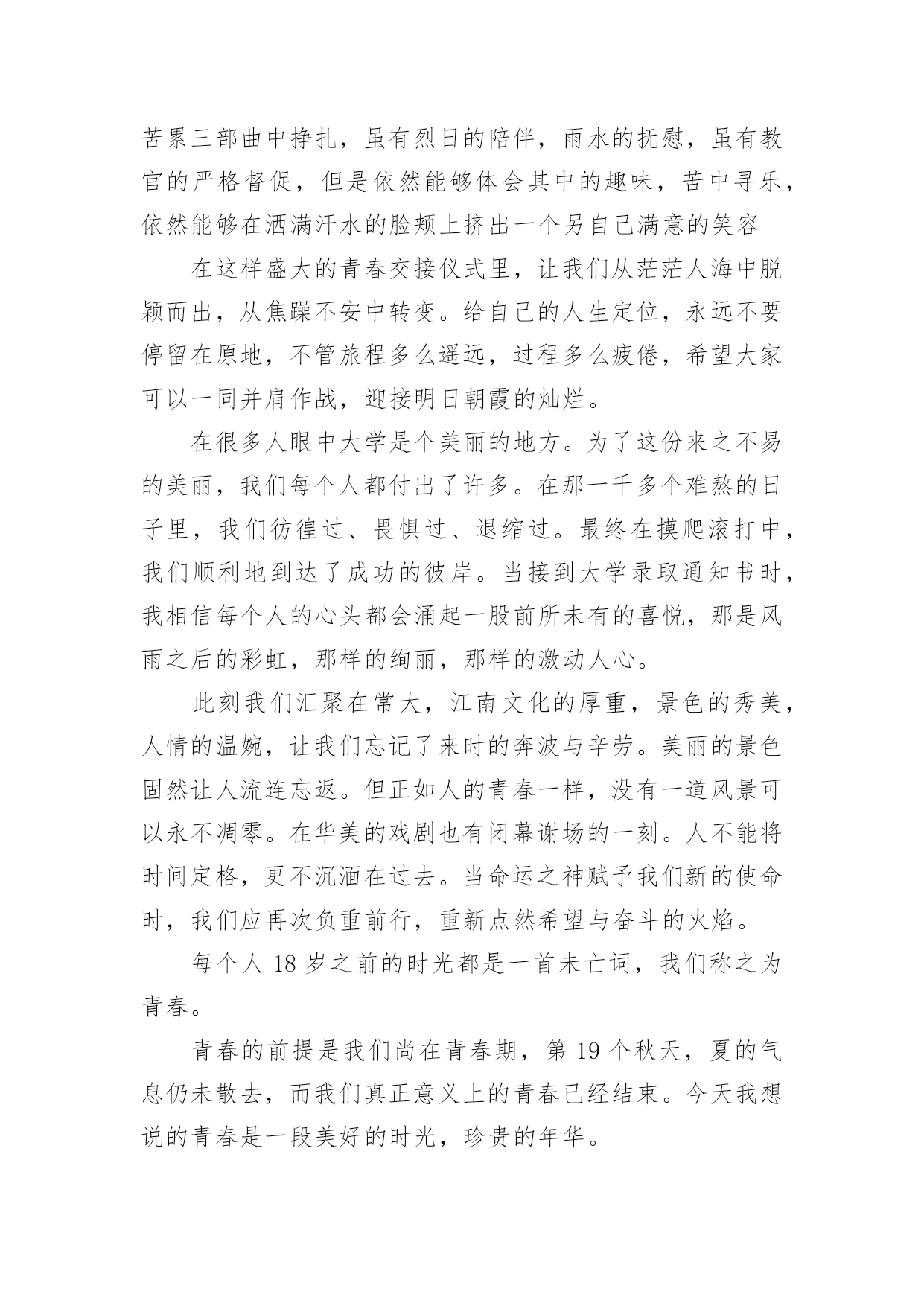 苦累三部曲中挣扎，虽有烈日的陪伴，雨水的抚慰，虽有教官的严格督促，但是依然能够体会其中的趣味，苦中寻乐，依然能够在洒满汗水的脸颊上挤出一个另自己满意的笑容

在这样盛大的青春交接仪式里，让我们从茫茫人海中脱颖而出，从焦躁不安中转变。给自己的人生定位，永远不要停留在原地，不管旅程多么遥远，过程多么疲倦，希望大家可以一同并肩作战，迎接明日朝霞的灿烂。

在很多人眼中大学是个美丽的地方。为了这份来之不易的美丽，我们每个人都付出了许多。在那一千多个难熬的日子里，我们彷徨过、畏惧过、退缩过。最终在摸爬滚打中，我们顺利地到达了成功的彼岸。当接到大学录取通知书时，我相信每个人的心头都会涌起一股前所未有的喜悦，那是风雨之后的彩虹，那样的绚丽，那样的激动人心。

此刻我们汇聚在常大，江南文化的厚重，景色的秀美，人情的温婉，让我们忘记了来时的奔波与辛劳。美丽的景色固然让人流连忘返。但正如人的青春一样，没有一道风景可以永不凋零。在华美的戏剧也有闭幕谢场的一刻。人不能将时间定格，更不沉湎在过去。当命运之神赋予我们新的使命时，我们应再次负重前行，重新点然希望与奋斗的火焰。

每个人 18 岁之前的时光都是一首未亡词，我们称之为青春。

青春的前提是我们尚在青春期，第 19 个秋天，夏的气息仍未散去，而我们真正意义上的青春已经结束。今天我想说的青春是一段美好的时光，珍贵的年华。